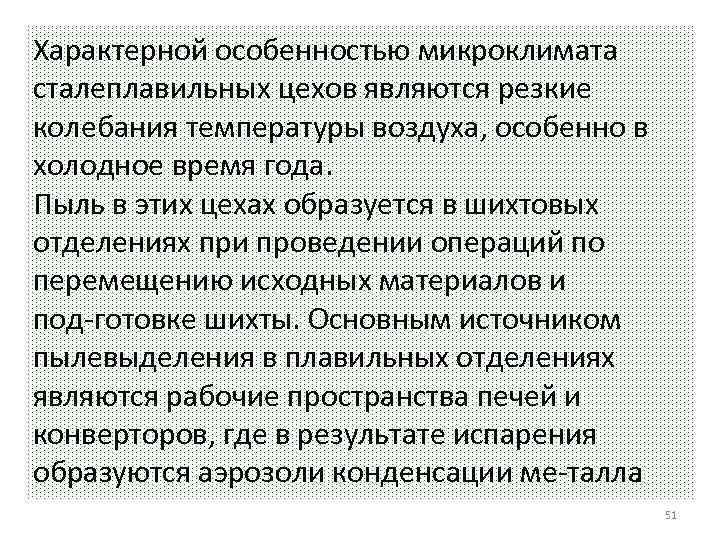 Характерной особенностью микроклимата сталеплавильных цехов являются резкие колебания температуры воздуха, особенно в холодное время года.
Пыль в этих цехах образуется в шихтовых отделениях при проведении операций по перемещению исходных материалов и под-готовке шихты. Основным источником пылевыделения в плавильных отделениях являются рабочие пространства печей и конверторов, где в результате испарения образуются аэрозоли конденсации ме-талла

51